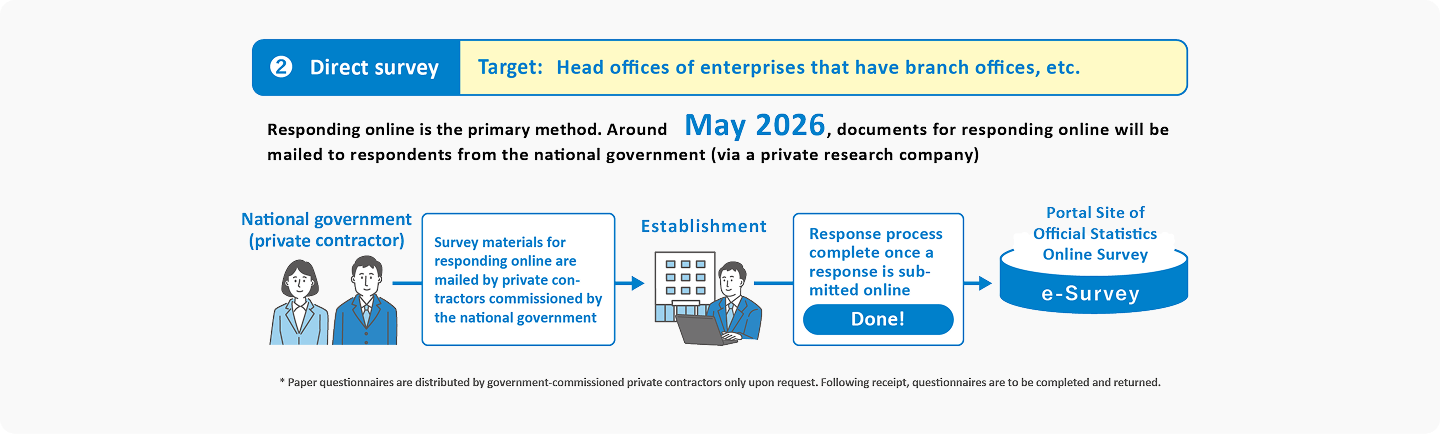 ❷ Direct survey

Target: Head offices of enterprises that have branch offices, etc.

Responding online is the primary method. Around May 2026, documents for responding online will be mailed to respondents from the national government (via a private research company)

National government (private contractor)

Survey materials for responding online are mailed by private contractors commissioned by the national government

Establishment

Response process complete once a response is submitted online

Done!

Portal Site of Official Statistics Online Survey

e-Survey

* Paper questionnaires are distributed by government-commissioned private contractors only upon request. Following receipt, questionnaires are to be completed and returned.